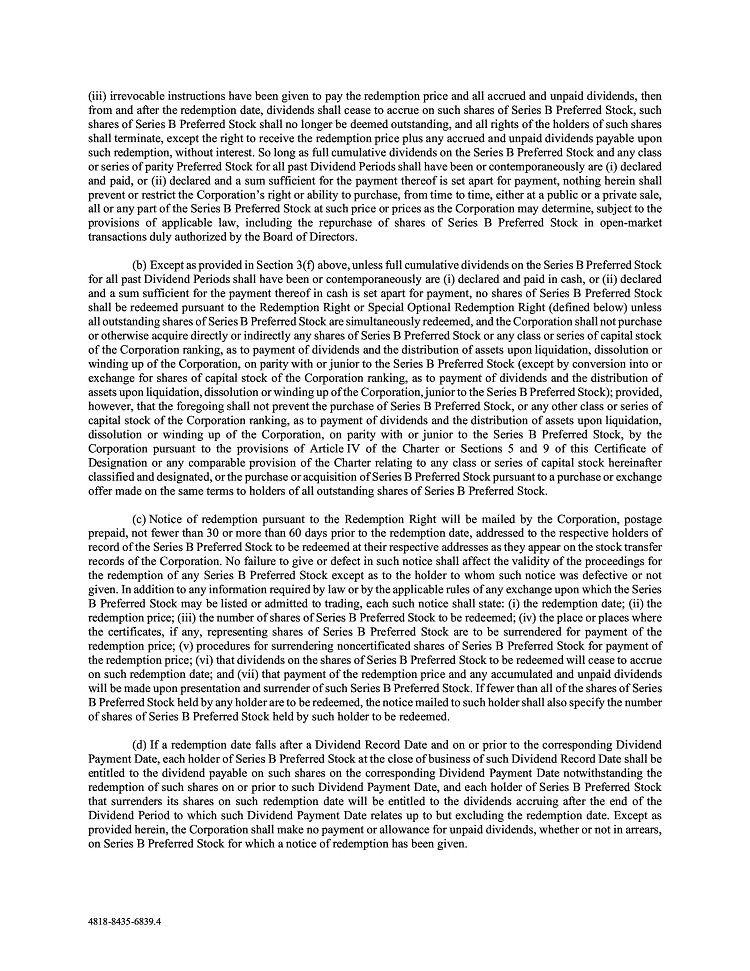 (iii) irrevocable instructions have been given to pay the redemption price and all accrued and unpaid dividends, then from and after the redemption date, dividends shall cease to accrue on such shares of Series B Preferred Stock, such shares of Series B Preferred Stock shall no longer be deemed outstanding, and all rights of the holders of such shares shall terminate, except the right to receive the redemption price plus any accrued and unpaid dividends payable upon such redemption, without interest. So long as full cumulative dividends on the Series B Preferred Stock and any class or series of parity Preferred Stock for all past Dividend Periods shall have been or contemporaneously are (i) declared and paid, or (ii) declared and a sum sufficient for the payment thereof is set apart for payment, nothing herein shall prevent or restrict the Corporation's right or ability to purchase, from time to time, either at a public or a private sale, all or any part of the Series B Preferred Stock at such price or prices as the Corporation may determine, subject to the provisions of applicable law, including the repurchase of shares of Series B Preferred Stock in open-market transactions duly authorized by the Board of Directors.

(b) Except as provided in Section 3(f) above, unless full cumulative dividends on the Series B Preferred Stock for all past Dividend Periods shall have been or contemporaneously are (i) declared and paid in cash, or (ii) declared and a sum sufficient for the payment thereof in cash is set apart for payment, no shares of Series B Preferred Stock shall be redeemed pursuant to the Redemption Right or Special Optional Redemption Right (defined below) unless all outstanding shares of Series B Preferred Stock are simultaneously redeemed, and the Corporation shall not purchase or otherwise acquire directly or indirectly any shares of Series B Preferred Stock or any class or series of capital stock of the Corporation ranking, as to payment of dividends and the distribution of assets upon liquidation, dissolution or winding up of the Corporation, on parity with or junior to the Series B Preferred Stock (except by conversion into or exchange for shares of capital stock of the Corporation ranking, as to payment of dividends and the distribution of assets upon liquidation, dissolution or winding up of the Corporation, junior to the Series B Preferred Stock); provided, however, that the foregoing shall not prevent the purchase of Series B Preferred Stock, or any other class or series of capital stock of the Corporation ranking, as to payment of dividends and the distribution of assets upon liquidation, dissolution or winding up of the Corporation, on parity with or junior to the Series B Preferred Stock, by the Corporation pursuant to the provisions of Article IV of the Charter or Sections 5 and 9 of this Certificate of Designation or any comparable provision of the Charter relating to any class or series of capital stock hereinafter classified and designated, or the purchase or acquisition of Series B Preferred Stock pursuant to a purchase or exchange offer made on the same terms to holders of all outstanding shares of Series B Preferred Stock.

(c) Notice of redemption pursuant to the Redemption Right will be mailed by the Corporation, postage prepaid, not fewer than 30 or more than 60 days prior to the redemption date, addressed to the respective holders of record of the Series B Preferred Stock to be redeemed at their respective addresses as they appear on the stock transfer records of the Corporation. No failure to give or defect in such notice shall affect the validity of the proceedings for the redemption of any Series B Preferred Stock except as to the holder to whom such notice was defective or not given. In addition to any information required by law or by the applicable rules of any exchange upon which the Series B Preferred Stock may be listed or admitted to trading, each such notice shall state: (i) the redemption date; (ii) the redemption price; (iii) the number of shares of Series B Preferred Stock to be redeemed; (iv) the place or places where the certificates, if any, representing shares of Series B Preferred Stock are to be surrendered for payment of the redemption price; (v) procedures for surrendering noncertificated shares of Series B Preferred Stock for payment of the redemption price; (vi) that dividends on the shares of Series B Preferred Stock to be redeemed will cease to accrue on such redemption date; and (vii) that payment of the redemption price and any accumulated and unpaid dividends will be made upon presentation and surrender of such Series B Preferred Stock. If fewer than all of the shares of Series B Preferred Stock held by any holder are to be redeemed, the notice mailed to such holder shall also specify the number of shares of Series B Preferred Stock held by such holder to be redeemed.

(d) If a redemption date falls after a Dividend Record Date and on or prior to the corresponding Dividend Payment Date, each holder of Series B Preferred Stock at the close of business of such Dividend Record Date shall be entitled to the dividend payable on such shares on the corresponding Dividend Payment Date notwithstanding the redemption of such shares on or prior to such Dividend Payment Date, and each holder of Series B Preferred Stock that surrenders its shares on such redemption date will be entitled to the dividends accruing after the end of the Dividend Period to which such Dividend Payment Date relates up to but excluding the redemption date. Except as provided herein, the Corporation shall make no payment or allowance for unpaid dividends, whether or not in arrears, on Series B Preferred Stock for which a notice of redemption has been given.

4818-8435-6839.4